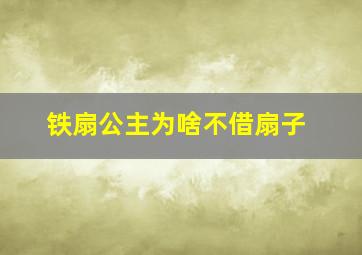 铁扇公主为啥不借扇子